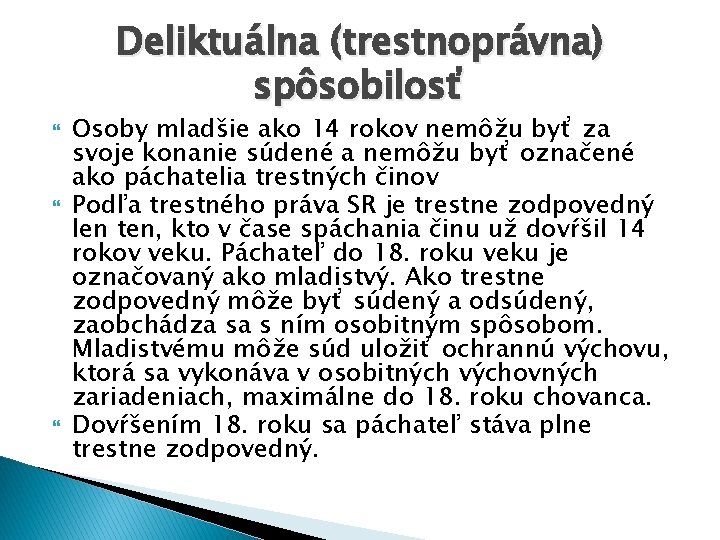 Deliktuálna (trestnoprávna) spôsobilosť

Osoby mladšie ako 14 rokov nemôžu byť za svoje konanie súdené a nemôžu byť označené ako páchatelia trestných činov

Podľa trestného práva SR je trestne zodpovedný len ten, kto v čase spáchania činu už dovŕšil 14 rokov veku. Páchateľ do 18. roku veku je označovaný ako mladistvý. Ako trestne zodpovedný môže byť súdený a odsúdený, zaobchádza sa s ním osobitným spôsobom. Mladistvému môže súd uložiť ochrannú výchovu, ktorá sa vykonáva v osobitných výchovných zariadeniach, maximálne do 18. roku chovanca.

Dovŕšením 18. roku sa páchateľ stáva plne trestne zodpovedný.